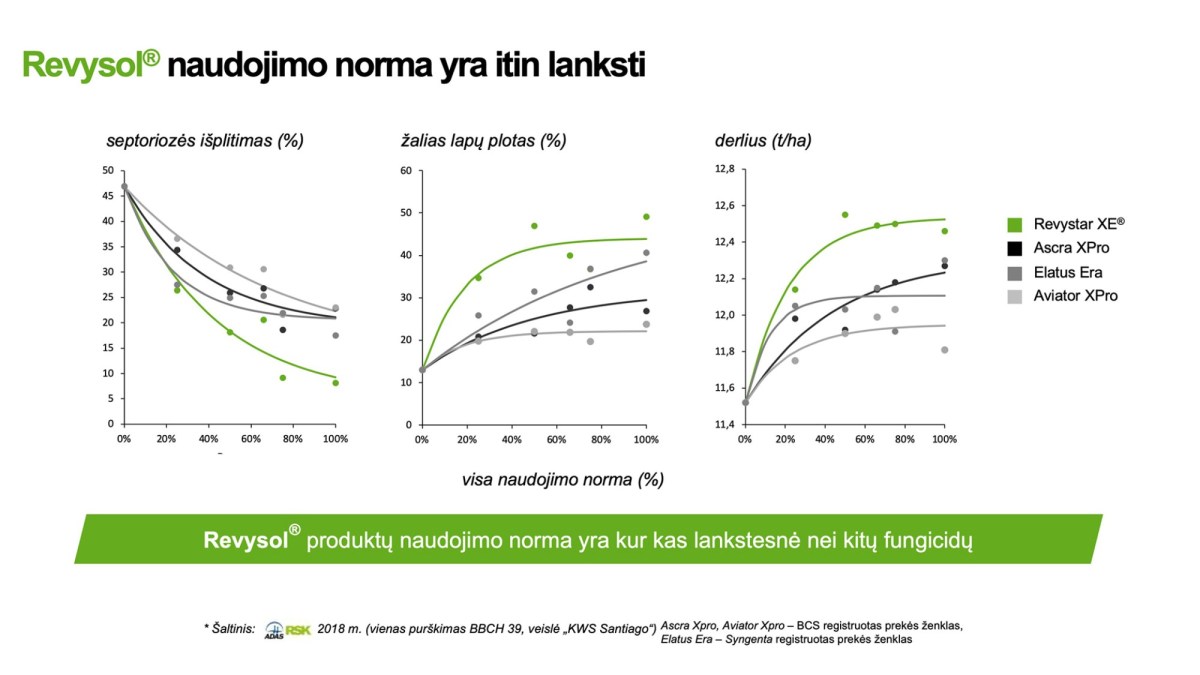 Revysol® naudojimo norma yra itin lanksti

septoriozės išplitimas (%)

50
45
40
35
30
25
20
15
10
5
0
0% 20% 40% 60% 80% 100%

žalias lapų plotas (%)

60
50
40
30
20
10
0
0% 20% 40% 60% 80% 100%

derlius (t/ha)

12,8
12,6
12,4
12,2
12,0
11,8
11,6
11,4
0% 20% 40% 60% 80% 100%

Revystar XE®
Ascra XPro
Elatus Era
Aviator XPro

visa naudojimo norma (%)

Revysol® produktų naudojimo norma yra kur kas lankstesnė nei kitų fungicidų

* Šaltinis: ADAS RSK 2018 m. (vienas purškimas BBCH 39, veislė „KWS Santiago“) Ascra Xpro, Aviator Xpro – BCS registruotas prekės ženklas, Elatus Era – Syngenta registruotas prekės ženklas